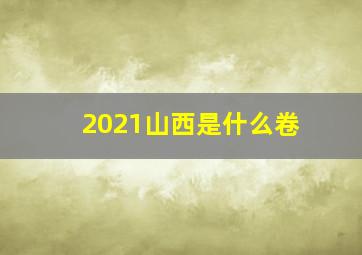 2021山西是什么卷